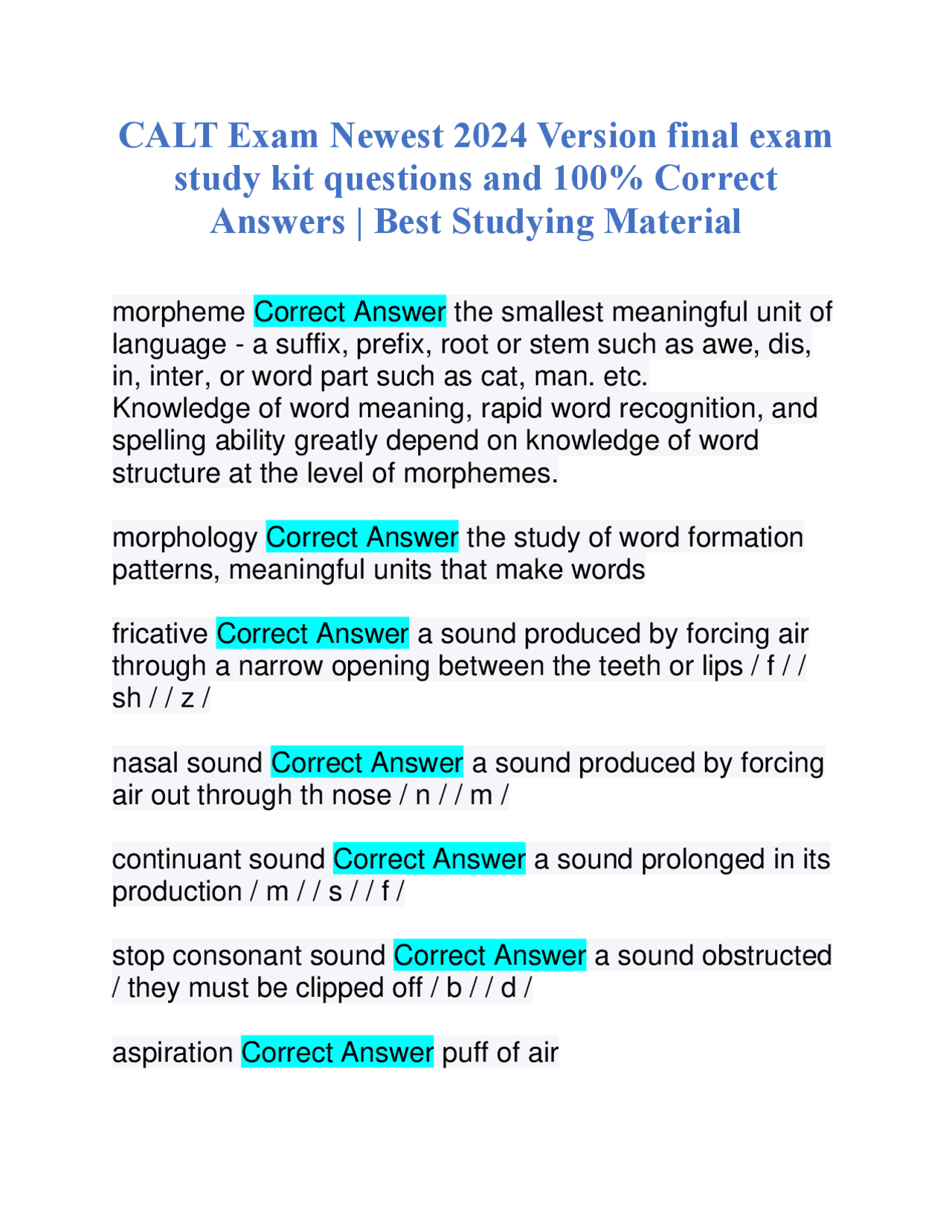 CALT Exam Newest 2024 Version final exam study kit questions and 100% Correct Answers | Best Studying Material

morpheme Correct Answer the smallest meaningful unit of language - a suffix, prefix, root or stem such as awe, dis, in, inter, or word part such as cat, man. etc.
Knowledge of word meaning, rapid word recognition, and spelling ability greatly depend on knowledge of word structure at the level of morphemes.

morphology Correct Answer the study of word formation patterns, meaningful units that make words

fricative Correct Answer a sound produced by forcing air through a narrow opening between the teeth or lips / f / / sh / / z /

nasal sound Correct Answer a sound produced by forcing air out through th nose / n / / m /

continuant sound Correct Answer a sound prolonged in its production / m / / s / / f /

stop consonant sound Correct Answer a sound obstructed / they must be clipped off / b / / d /

aspiration Correct Answer puff of air